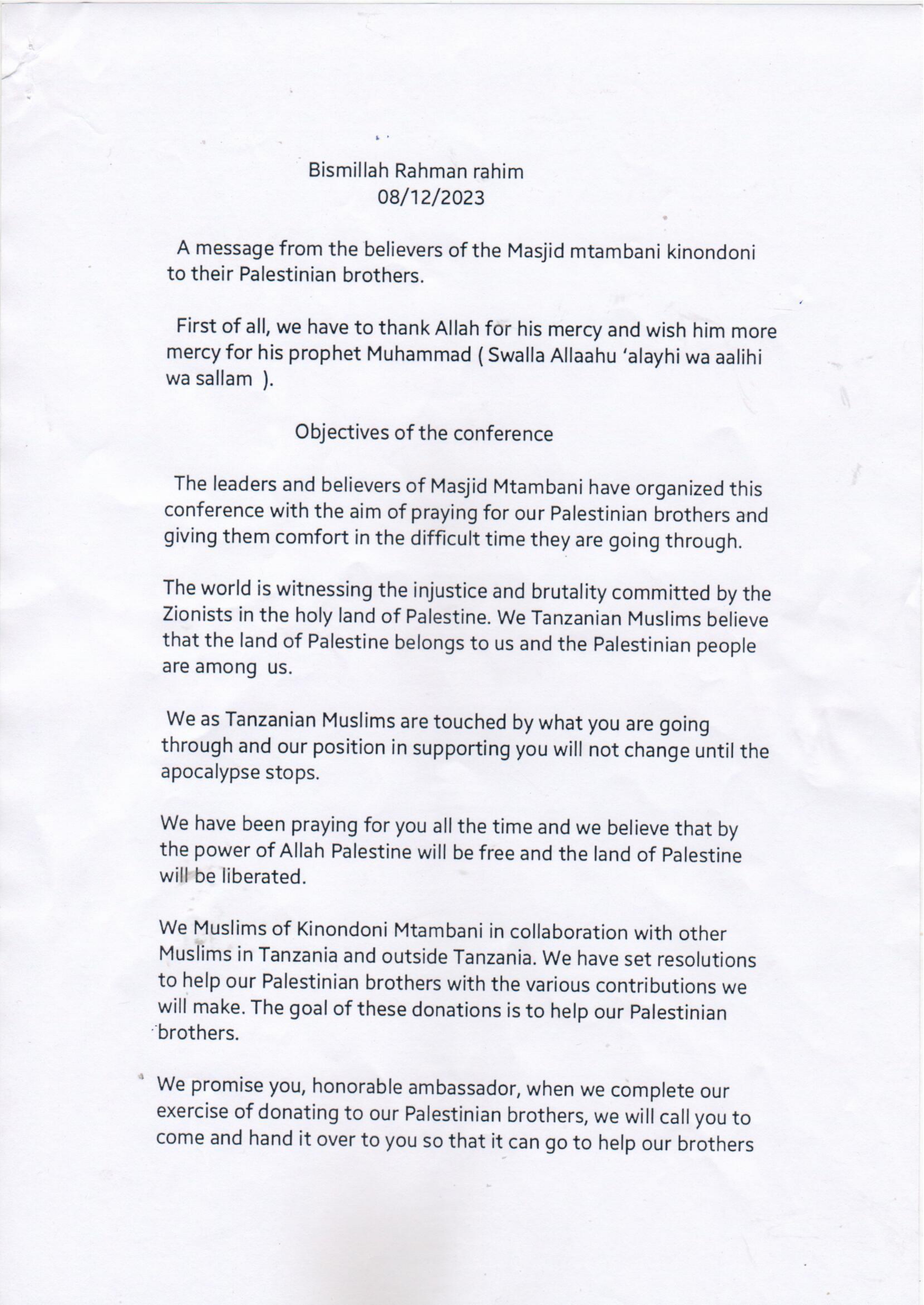 Bismillah Rahman rahim
08/12/2023

A message from the believers of the Masjid mtambani kinondoni to their Palestinian brothers.

First of all, we have to thank Allah for his mercy and wish him more mercy for his prophet Muhammad ( Swalla Allaahu 'alayhi wa aalihi wa sallam ).

Objectives of the conference

The leaders and believers of Masjid Mtambani have organized this conference with the aim of praying for our Palestinian brothers and giving them comfort in the difficult time they are going through.

The world is witnessing the injustice and brutality committed by the Zionists in the holy land of Palestine. We Tanzanian Muslims believe that the land of Palestine belongs to us and the Palestinian people are among us.

We as Tanzanian Muslims are touched by what you are going through and our position in supporting you will not change until the apocalypse stops.

We have been praying for you all the time and we believe that by the power of Allah Palestine will be free and the land of Palestine will be liberated.

We Muslims of Kinondoni Mtambani in collaboration with other Muslims in Tanzania and outside Tanzania. We have set resolutions to help our Palestinian brothers with the various contributions we will make. The goal of these donations is to help our Palestinian brothers.

We promise you, honorable ambassador, when we complete our exercise of donating to our Palestinian brothers, we will call you to come and hand it over to you so that it can go to help our brothers